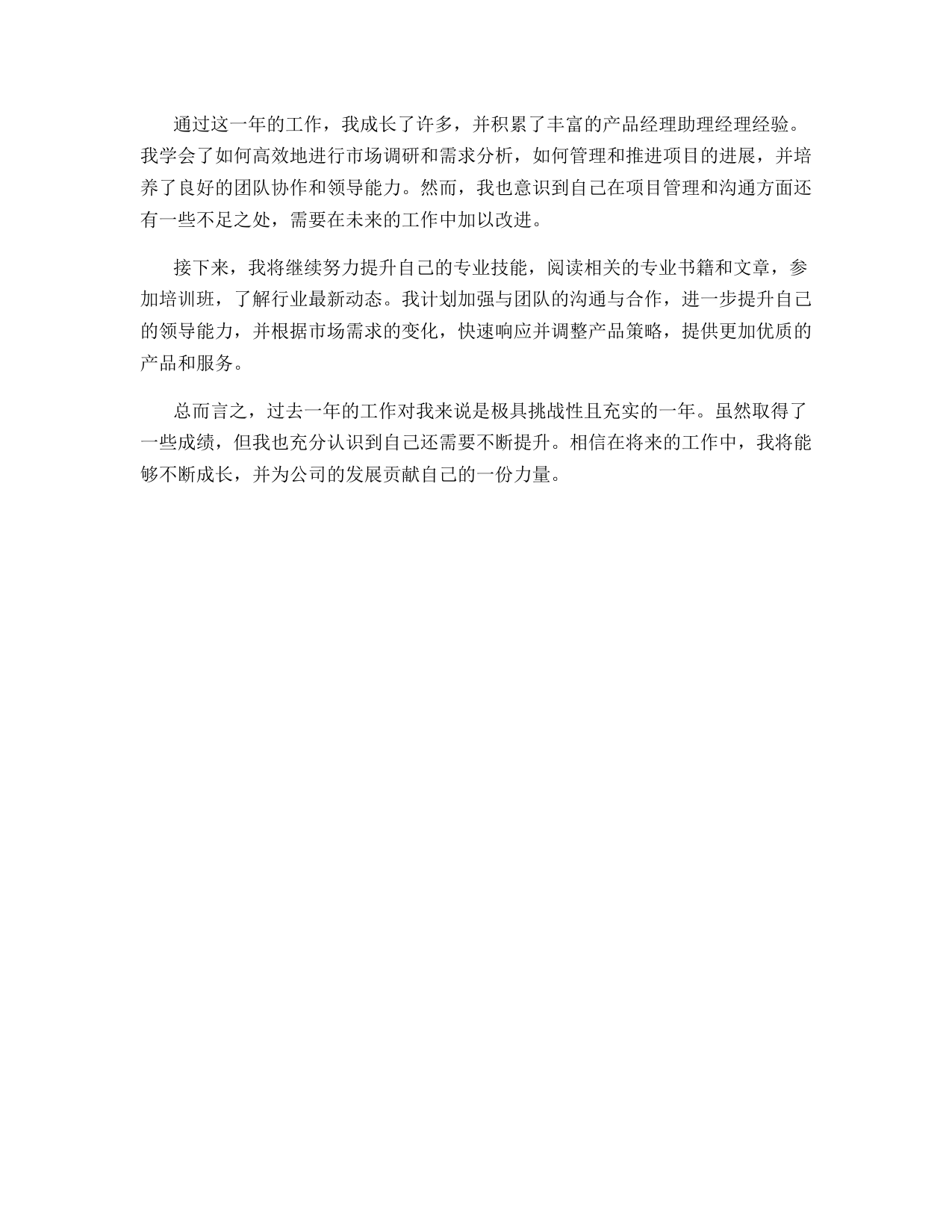 通过这一年的工作，我成长了许多，并积累了丰富的产品经理助理经理经验。我学会了如何高效地进行市场调研和需求分析，如何管理和推进项目的进展，并培养了良好的团队协作和领导能力。然而，我也意识到自己在项目管理和沟通方面还有一些不足之处，需要在未来的工作中加以改进。

接下来，我将继续努力提升自己的专业技能，阅读相关的专业书籍和文章，参加培训班，了解行业最新动态。我计划加强与团队的沟通与合作，进一步提升自己的领导能力，并根据市场需求的变化，快速响应并调整产品策略，提供更加优质的产品和服务。

总而言之，过去一年的工作对我来说是极具挑战性且充实的一年。虽然取得了一些成绩，但我也充分认识到自己还需要不断提升。相信在将来的工作中，我将能够不断成长，并为公司的发展贡献自己的一份力量。